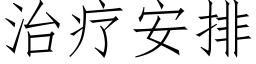 治疗安排